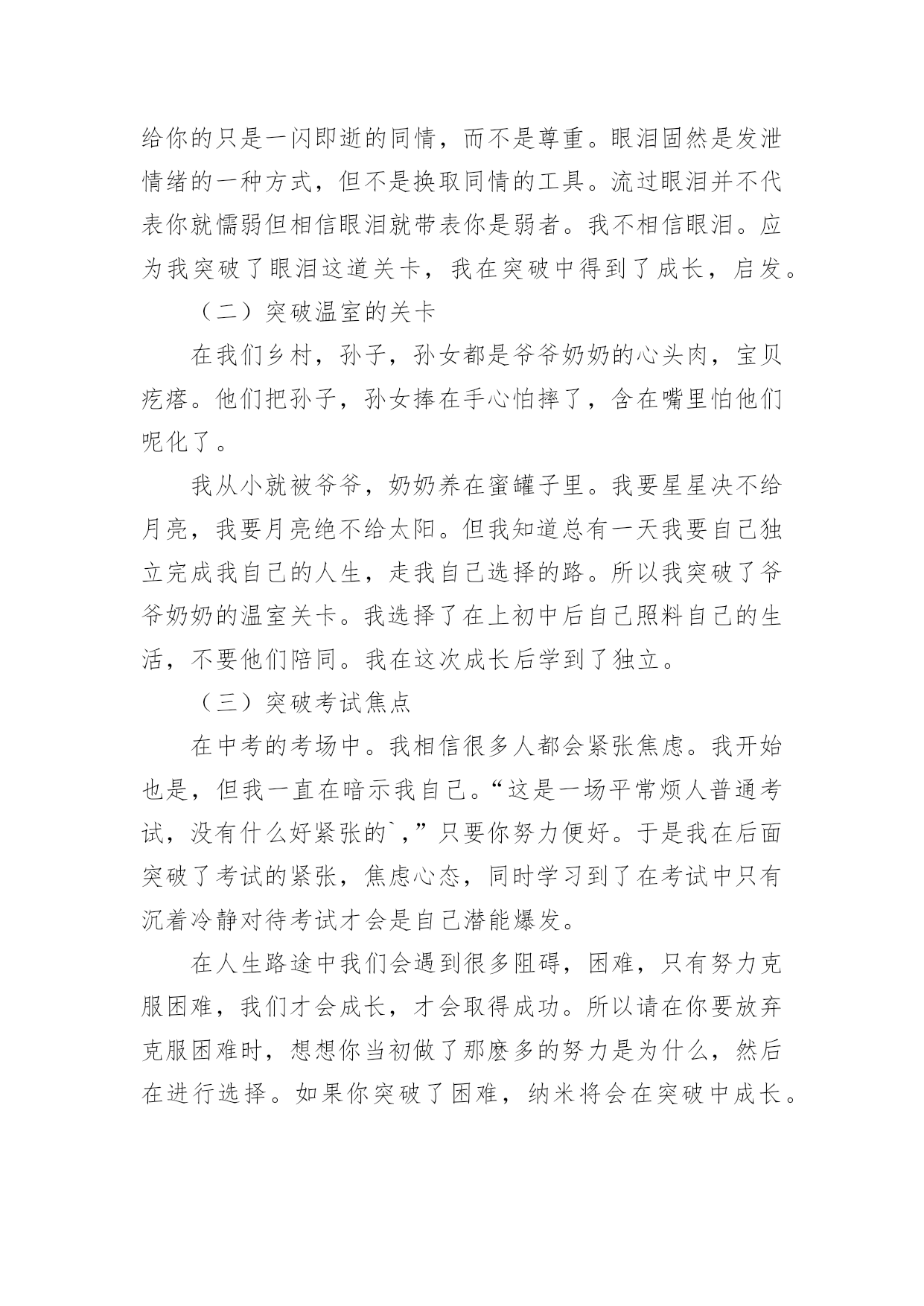 给你的只是一闪即逝的同情，而不是尊重。眼泪固然是发泄情绪的一种方式，但不是换取同情的工具。流过眼泪并不代表你就懦弱但相信眼泪就带表你是弱者。我不相信眼泪。应为我突破了眼泪这道关卡，我在突破中得到了成长，启发。

（二）突破温室的关卡

在我们乡村，孙子，孙女都是爷爷奶奶的心头肉，宝贝疙瘩。他们把孙子，孙女捧在手心怕摔了，含在嘴里怕他们呢化了。

我从小就被爷爷，奶奶养在蜜罐子里。我要星星决不给月亮，我要月亮绝不给太阳。但我知道总有一天我要自己独立完成我自己的人生，走我自己选择的路。所以我突破了爷爷奶奶的温室关卡。我选择了在上初中后自己照料自己的生活，不要他们陪同。我在这次成长后学到了独立。

（三）突破考试焦点

在中考的考场中。我相信很多人都会紧张焦虑。我开始也是，但我一直在暗示我自己。“这是一场平常烦人普通考试，没有什么好紧张的`，”只要你努力便好。于是我在后面突破了考试的紧张，焦虑心态，同时学习到了在考试中只有沉着冷静对待考试才会是自己潜能爆发。

在人生路途中我们会遇到很多阻碍，困难，只有努力克服困难，我们才会成长，才会取得成功。所以请在你要放弃克服困难时，想想你当初做了那麽多的努力是为什么，然后在进行选择。如果你突破了困难，纳米将会在突破中成长。